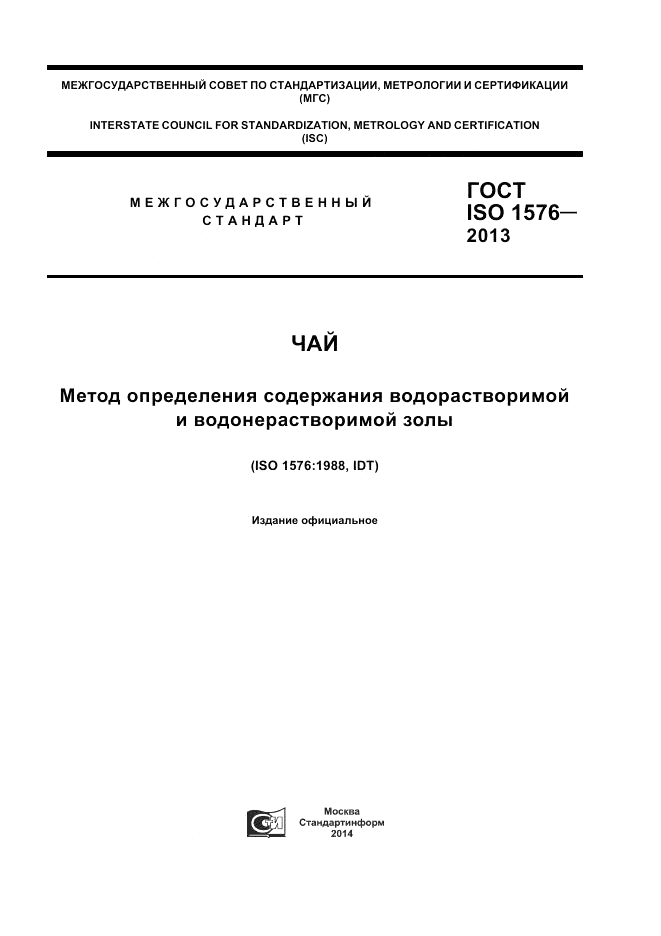 МЕЖГОСУДАРСТВЕННЫЙ СОВЕТ ПО СТАНДАРТИЗАЦИИ, МЕТРОЛОГИИ И СЕРТИФИКАЦИИ (МГС)

INTERSTATE COUNCIL FOR STANDARDIZATION, METROLOGY AND CERTIFICATION (ISC)

МЕЖГОСУДАРСТВЕННЫЙ СТАНДАРТ

ГОСТ ISO 1576— 2013

ЧАЙ

Метод определения содержания водорастворимой и водонерастворимой золы

(ISO 1576:1988, IDT)

Издание официальное

Москва
Стандартинформ
2014